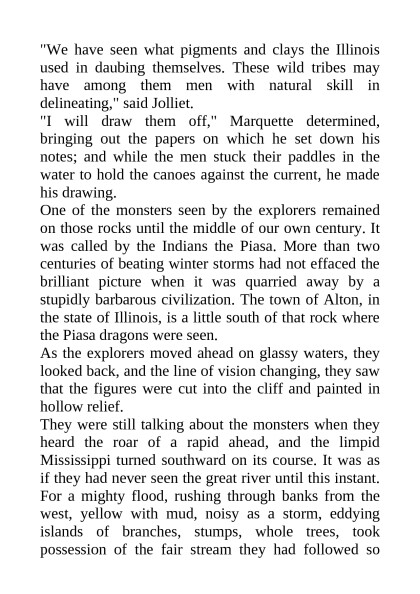 "We have seen what pigments and clays the Illinois used in daubing themselves. These wild tribes may have among them men with natural skill in delineating," said Jolliet.

"I will draw them off," Marquette determined, bringing out the papers on which he set down his notes; and while the men stuck their paddles in the water to hold the canoes against the current, he made his drawing.

One of the monsters seen by the explorers remained on those rocks until the middle of our own century. It was called by the Indians the Piasa. More than two centuries of beating winter storms had not effaced the brilliant picture when it was quarried away by a stupidly barbarous civilization. The town of Alton, in the state of Illinois, is a little south of that rock where the Piasa dragons were seen.

As the explorers moved ahead on glassy waters, they looked back, and the line of vision changing, they saw that the figures were cut into the cliff and painted in hollow relief.

They were still talking about the monsters when they heard the roar of a rapid ahead, and the limpid Mississippi turned southward on its course. It was as if they had never seen the great river until this instant. For a mighty flood, rushing through banks from the west, yellow with mud, noisy as a storm, eddying islands of branches, stumps, whole trees, took possession of the fair stream they had followed so